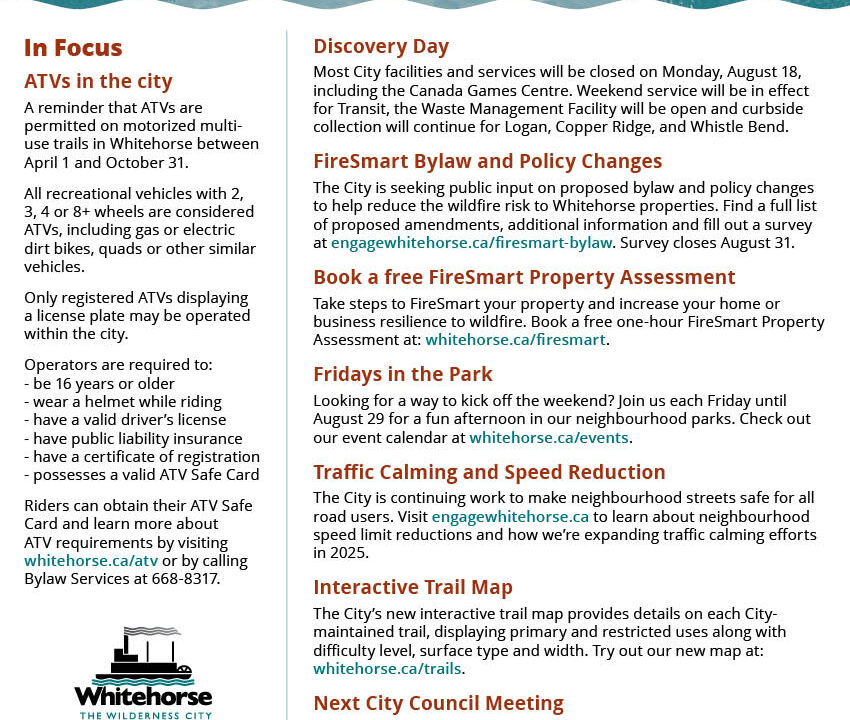 In Focus

ATVs in the city

A reminder that ATVs are permitted on motorized multi-use trails in Whitehorse between April 1 and October 31.

All recreational vehicles with 2, 3, 4 or 8+ wheels are considered ATVs, including gas or electric dirt bikes, quads or other similar vehicles.

Only registered ATVs displaying a license plate may be operated within the city.

Operators are required to:
- be 16 years or older
- wear a helmet while riding
- have a valid driver's license
- have public liability insurance
- have a certificate of registration
- possesses a valid ATV Safe Card

Riders can obtain their ATV Safe Card and learn more about ATV requirements by visiting whitehorse.ca/atv or by calling Bylaw Services at 668-8317.

Whitehorse
THE WILDERNESS CITY

Discovery Day

Most City facilities and services will be closed on Monday, August 18, including the Canada Games Centre. Weekend service will be in effect for Transit, the Waste Management Facility will be open and curbside collection will continue for Logan, Copper Ridge, and Whistle Bend.

FireSmart Bylaw and Policy Changes

The City is seeking public input on proposed bylaw and policy changes to help reduce the wildfire risk to Whitehorse properties. Find a full list of proposed amendments, additional information and fill out a survey at engagewhitehorse.ca/firesmart-bylaw. Survey closes August 31.

Book a free FireSmart Property Assessment

Take steps to FireSmart your property and increase your home or business resilience to wildfire. Book a free one-hour FireSmart Property Assessment at: whitehorse.ca/firesmart.

Fridays in the Park

Looking for a way to kick off the weekend? Join us each Friday until August 29 for a fun afternoon in our neighbourhood parks. Check out our event calendar at whitehorse.ca/events.

Traffic Calming and Speed Reduction

The City is continuing work to make neighbourhood streets safe for all road users. Visit engagewhitehorse.ca to learn about neighbourhood speed limit reductions and how we're expanding traffic calming efforts in 2025.

Interactive Trail Map

The City's new interactive trail map provides details on each City-maintained trail, displaying primary and restricted uses along with difficulty level, surface type and width. Try out our new map at: whitehorse.ca/trails.

Next City Council Meeting